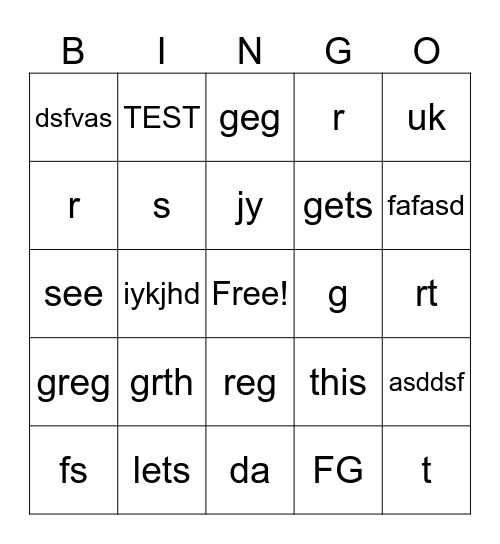 | B | I | N | G | O |
|---|---|---|---|---|
| dsfvas | TEST | geg | r | uk |
| r | s | jy | gets | fafasd |
| see | iykjhd | Free! | g | rt |
| greg | grth | reg | this | asddsf |
| fs | lets | da | FG | t |